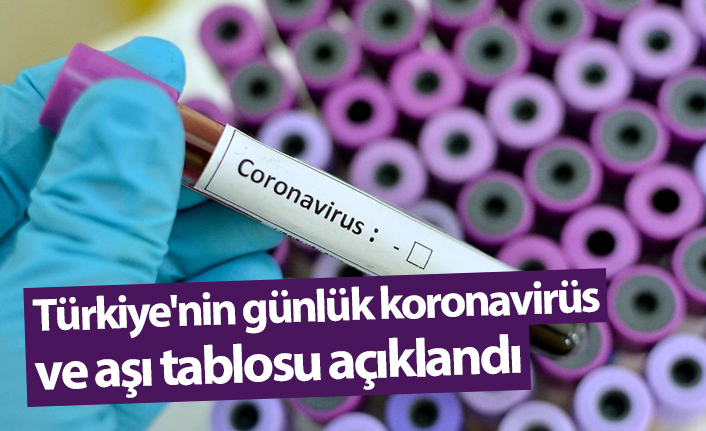 Coronavirus : -

Türkiye'nin günlük koronavirüs ve aşı tablosu açıklandı